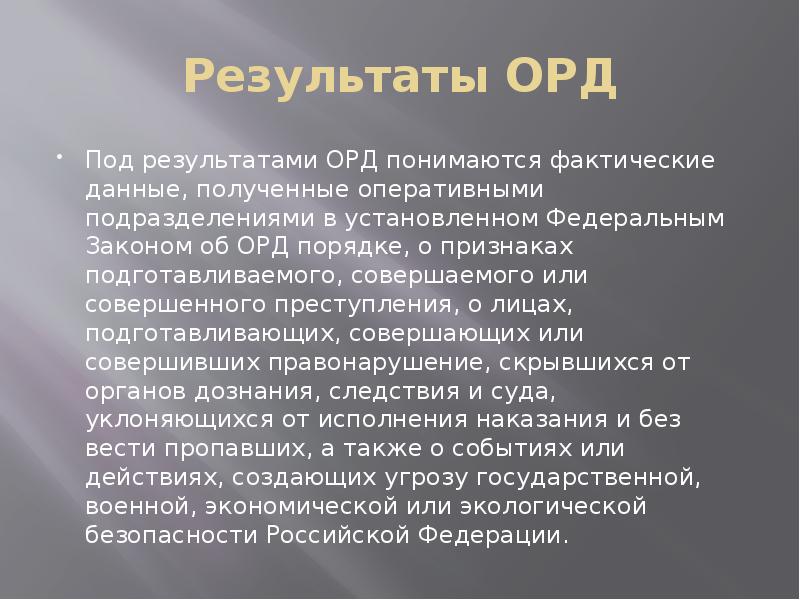 Результаты ОРД

Под результатами ОРД понимаются фактические данные, полученные оперативными подразделениями в установленном Федеральным Законом об ОРД порядке, о признаках подготавливаемого, совершаемого или совершенного преступления, о лицах, подготавливающих, совершающих или совершивших правонарушение, скрывшихся от органов дознания, следствия и суда, уклоняющихся от исполнения наказания и без вести пропавших, а также о событиях или действиях, создающих угрозу государственной, военной, экономической или экологической безопасности Российской Федерации.